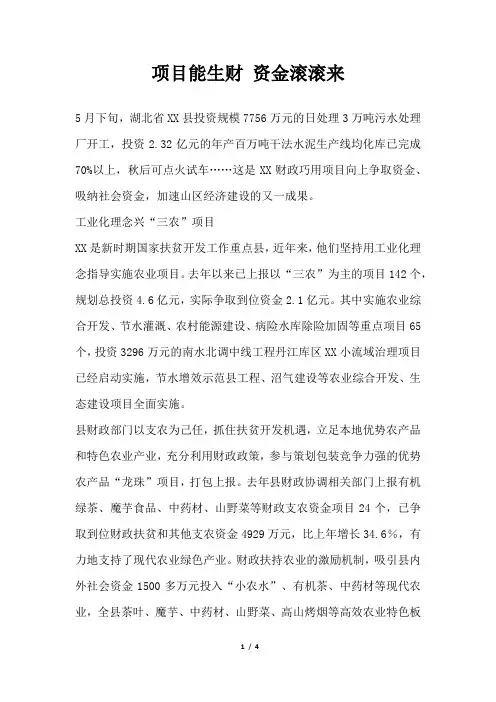 项目能生财 资金滚滚来

5月下旬，湖北省XX县投资规模7756万元的日处理3万吨污水处理厂开工，投资2.32亿元的年产百万吨干法水泥生产线均化库已完成70%以上，秋后可点火试车……这是XX财政巧用项目向上争取资金、吸纳社会资金，加速山区经济建设的又一成果。

工业化理念兴“三农”项目

XX是新时期国家扶贫开发工作重点县，近年来，他们坚持用工业化理念指导实施农业项目。去年以来已上报以“三农”为主的项目142个，规划总投资4.6亿元，实际争取到位资金2.1亿元。其中实施农业综合开发、节水灌溉、农村能源建设、病险水库除险加固等重点项目65个，投资3296万元的南水北调中线工程丹江库区XX小流域治理项目已经启动实施，节水增效示范县工程、沼气建设等农业综合开发、生态建设项目全面实施。

县财政部门以支农为己任，抓住扶贫开发机遇，立足本地优势农产品和特色农业产业，充分利用财政政策，参与策划包装竞争力强的优势农产品“龙珠”项目，打包上报。去年县财政协调相关部门上报有机绿茶、魔芋食品、中药材、山野菜等财政支农资金项目24个，已争取到位财政扶贫和其他支农资金4929万元，比上年增长34.6%，有力地支持了现代农业绿色产业。财政扶持农业的激励机制，吸引县内外社会资金1500多万元投入“小农水”、有机茶、中药材等现代农业，全县茶叶、魔芋、中药材、山野菜、高山烤烟等高效农业特色板

1 / 4